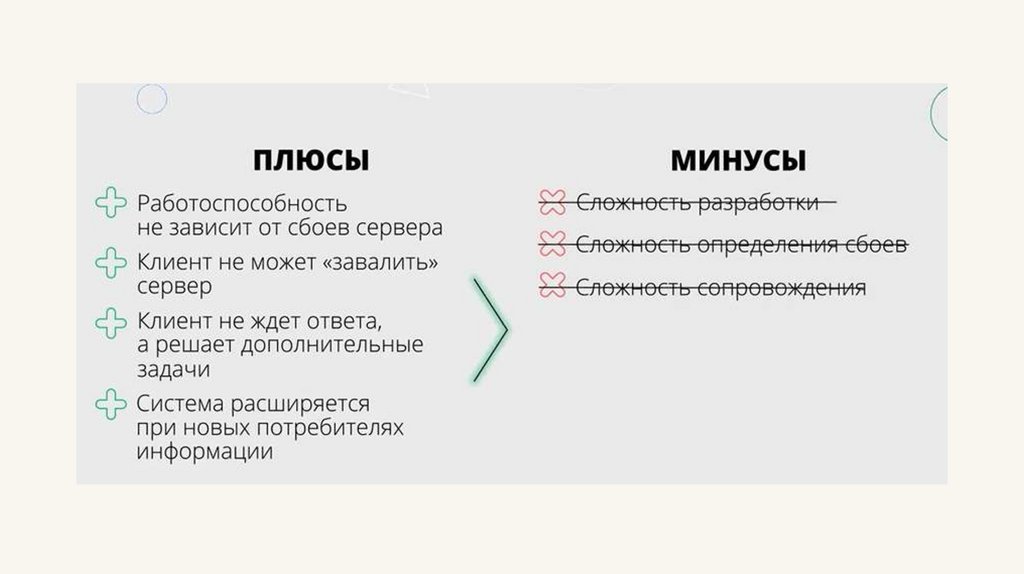 ПЛЮСЫ

Работоспособность не зависит от сбоев сервера

Клиент не может «завалить» сервер

Клиент не ждет ответа, а решает дополнительные задачи

Система расширяется при новых потребителях информации

МИНУСЫ

Сложность разработки

Сложность определения сбоев

Сложность сопровождения